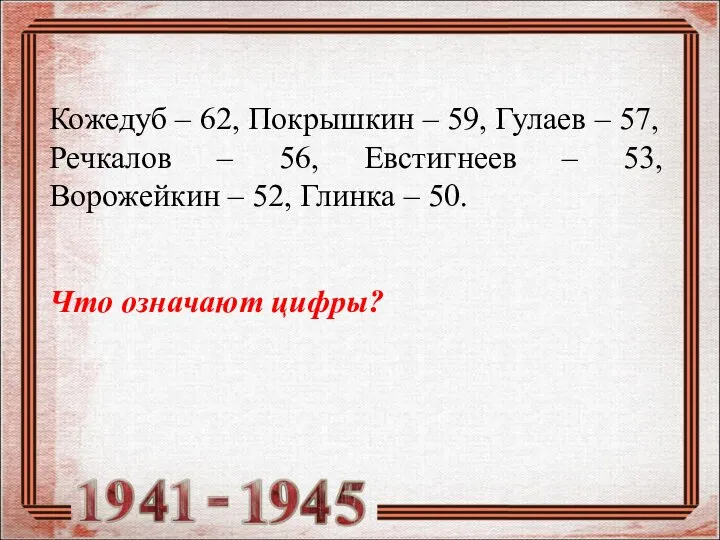 Кожедуб – 62, Покрышкин – 59, Гулаев – 57, Речкалов – 56, Евстигнеев – 53, Ворожейкин – 52, Глинка – 50.

Что означают цифры?

1941 - 1945